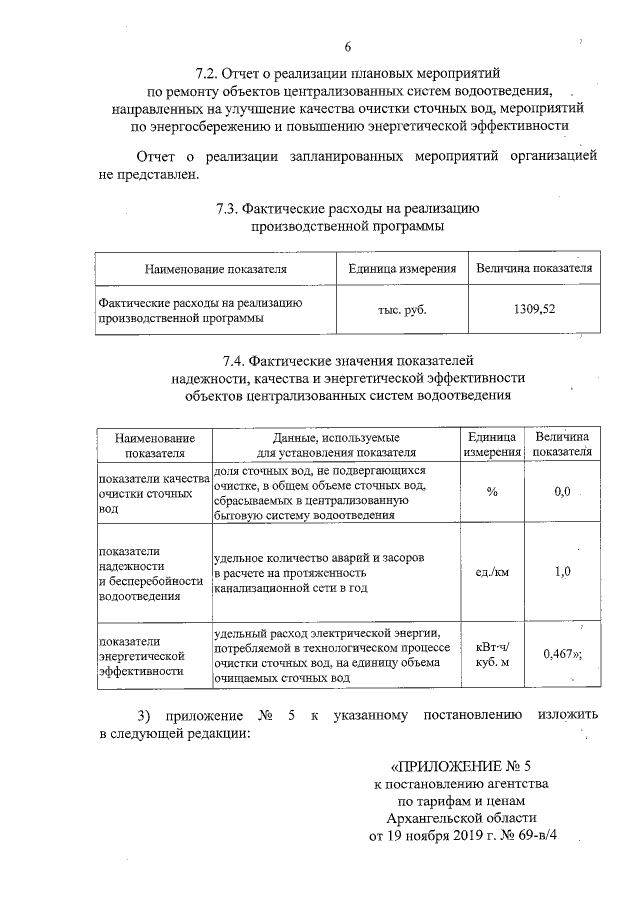 6

7.2. Отчет о реализации плановых мероприятий
по ремонту объектов централизованных систем водоотведения,
направленных на улучшение качества очистки сточных вод, мероприятий
по энергосбережению и повышению энергетической эффективности

Отчет о реализации запланированных мероприятий организацией не представлен.

7.3. Фактические расходы на реализацию
производственной программы

| Наименование показателя | Единица измерения | Величина показателя |
|---|---|---|
| Фактические расходы на реализацию производственной программы | тыс. руб. | 1309,52 |

7.4. Фактические значения показателей
надежности, качества и энергетической эффективности
объектов централизованных систем водоотведения

| Наименование показателя | Данные, используемые для установления показателя | Единица измерения | Величина показателя |
|---|---|---|---|
| показатели качества очистки сточных вод | доля сточных вод, не подвергающихся очистке, в общем объеме сточных вод, сбрасываемых в централизованную бытовую систему водоотведения | % | 0,0 |
| показатели надежности и бесперебойности водоотведения | удельное количество аварий и засоров в расчете на протяженность канализационной сети в год | ед./км | 1,0 |
| показатели энергетической эффективности | удельный расход электрической энергии, потребляемой в технологическом процессе очистки сточных вод, на единицу объема очищаемых сточных вод | кВт·ч/ куб. м | 0,467»; |

3) приложение № 5 к указанному постановлению изложить в следующей редакции:

«ПРИЛОЖЕНИЕ № 5
к постановлению агентства
по тарифам и ценам
Архангельской области
от 19 ноября 2019 г. № 69-в/4